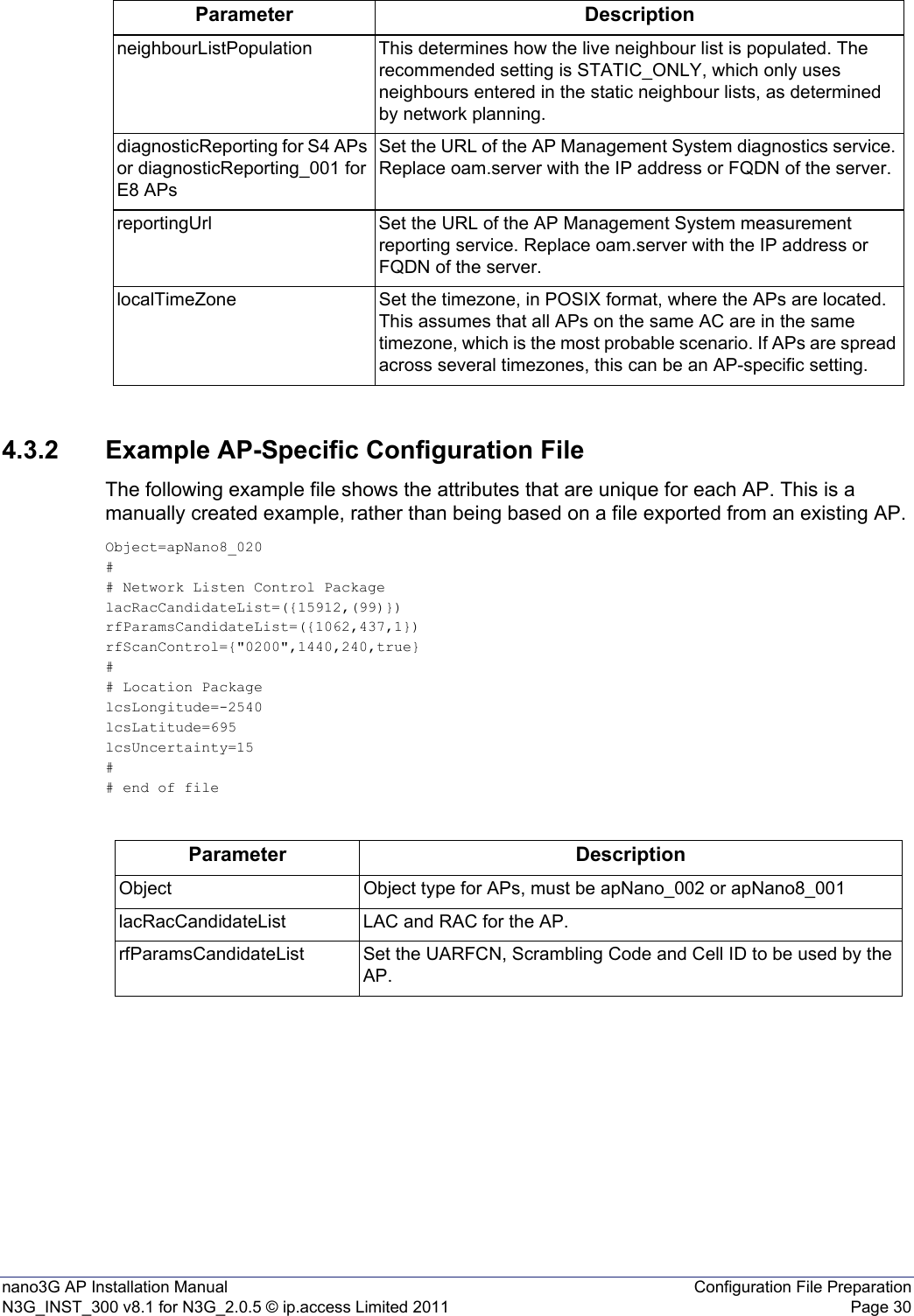 | Parameter | Description |
|---|---|
| neighbourListPopulation | This determines how the live neighbour list is populated. The recommended setting is STATIC_ONLY, which only uses neighbours entered in the static neighbour lists, as determined by network planning. |
| diagnosticReporting for S4 APs or diagnosticReporting_001 for E8 APs | Set the URL of the AP Management System diagnostics service. Replace oam.server with the IP address or FQDN of the server. |
| reportingUrl | Set the URL of the AP Management System measurement reporting service. Replace oam.server with the IP address or FQDN of the server. |
| localTimeZone | Set the timezone, in POSIX format, where the APs are located. This assumes that all APs on the same AC are in the same timezone, which is the most probable scenario. If APs are spread across several timezones, this can be an AP-specific setting. |

4.3.2 Example AP-Specific Configuration File

The following example file shows the attributes that are unique for each AP. This is a manually created example, rather than being based on a file exported from an existing AP.

Object=apNano8_020
#
# Network Listen Control Package
lacRacCandidateList=({15912,(99)})
rfParamsCandidateList=({1062,437,1})
rfScanControl={"0200",1440,240,true}
#
# Location Package
lcsLongitude=-2540
lcsLatitude=695
lcsUncertainty=15
#
# end of file

| Parameter | Description |
|---|---|
| Object | Object type for APs, must be apNano_002 or apNano8_001 |
| lacRacCandidateList | LAC and RAC for the AP. |
| rfParamsCandidateList | Set the UARFCN, Scrambling Code and Cell ID to be used by the AP. |

nano3G AP Installation Manual
N3G_INST_300 v8.1 for N3G_2.0.5 © ip.access Limited 2011
Configuration File Preparation
Page 30